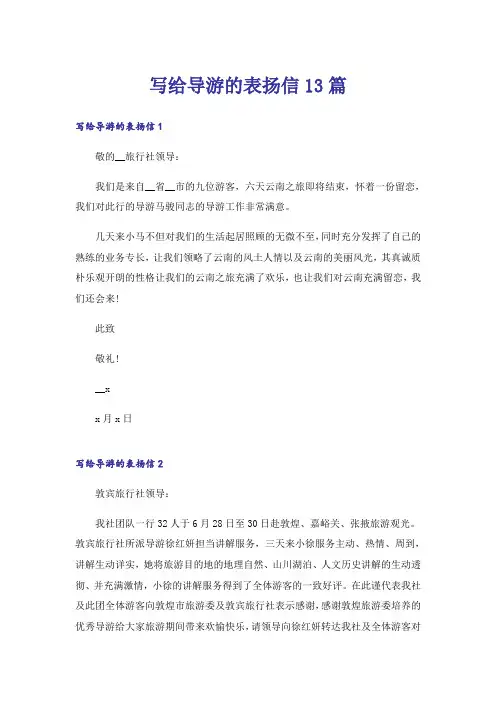 写给导游的表扬信13篇

写给导游的表扬信1

敬的__旅行社领导：

我们是来自__省__市的九位游客，六天云南之旅即将结束，怀着一份留恋，我们对此行的导游马骏同志的导游工作非常满意。

几天来小马不但对我们的生活起居照顾的无微不至，同时充分发挥了自己的熟练的业务专长，让我们领略了云南的风土人情以及云南的美丽风光，其真诚质朴乐观开朗的性格让我们的云南之旅充满了欢乐，也让我们对云南充满留恋，我们还会来！

此致

敬礼！

__x

x月x日

写给导游的表扬信2

敦宾旅行社领导：

我社团队一行32人于6月28日至30日赴敦煌、嘉峪关、张掖旅游观光。敦宾旅行社所派导游徐红妍担当讲解服务，三天来小徐服务主动、热情、周到，讲解生动详实，她将旅游目的地的地理自然、山川湖泊、人文历史讲解的生动透彻、并充满激情，小徐的讲解服务得到了全体游客的一致好评。在此谨代表我社及此团全体游客向敦煌市旅游委及敦宾旅行社表示感谢，感谢敦煌旅游委培养的优秀导游给大家旅游期间带来欢愉快乐，请领导向徐红妍转达我社及全体游客对